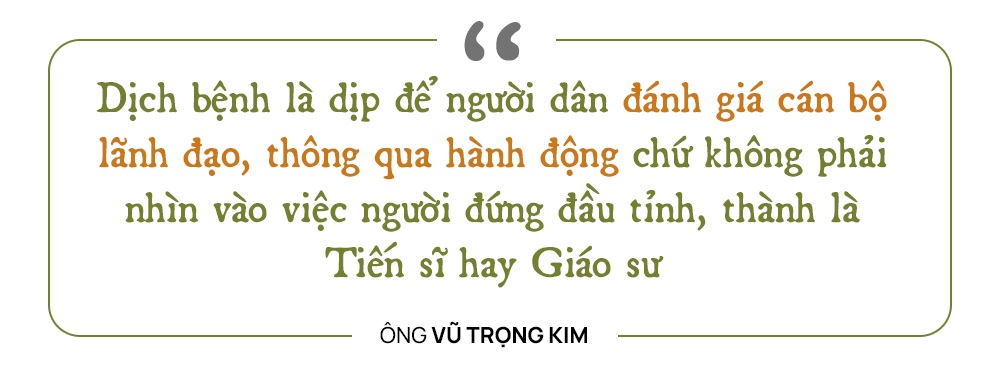 “

Dịch bệnh là dịp để người dân đánh giá cán bộ lãnh đạo, thông qua hành động chứ không phải nhìn vào việc người đứng đầu tỉnh, thành là Tiến sĩ hay Giáo sư

ÔNG VŨ TRỌNG KIM